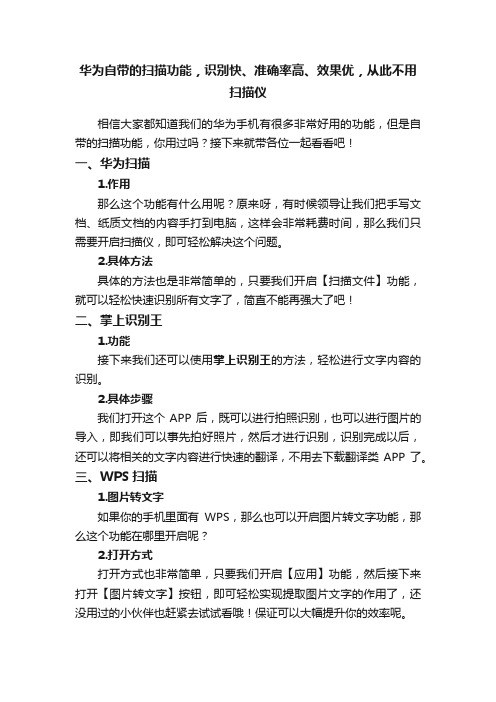 华为自带的扫描功能，识别快、准确率高、效果优，从此不用扫描仪

相信大家都知道我们的华为手机有很多非常好用的功能，但是自带的扫描功能，你用过吗？接下来就带各位一起看看吧！

一、华为扫描

1.作用

那么这个功能有什么用呢？原来呀，有时候领导让我们把手写文档、纸质文档的内容手打到电脑，这样会非常耗费时间，那么我们只需要开启扫描仪，即可轻松解决这个问题。

2.具体方法

具体的方法也是非常简单的，只要我们开启【扫描文件】功能，就可以轻松快速识别所有文字了，简直不能再强大了吧！

二、掌上识别王

1.功能

接下来我们还可以使用掌上识别王的方法，轻松进行文字内容的识别。

2.具体步骤

我们打开这个 APP 后，既可以进行拍照识别，也可以进行图片的导入，即我们可以事先拍好照片，然后才进行识别，识别完成以后，还可以将相关的文字内容进行快速的翻译，不用去下载翻译类 APP 了。

三、WPS 扫描

1.图片转文字

如果你的手机里面有 WPS，那么也可以开启图片转文字功能，那么这个功能在哪里开启呢？

2.打开方式

打开方式也非常简单，只要我们开启【应用】功能，然后接下来打开【图片转文字】按钮，即可轻松实现提取图片文字的作用了，还没用过的小伙伴也赶紧去试试看哦！保证可以大幅提升你的效率呢。